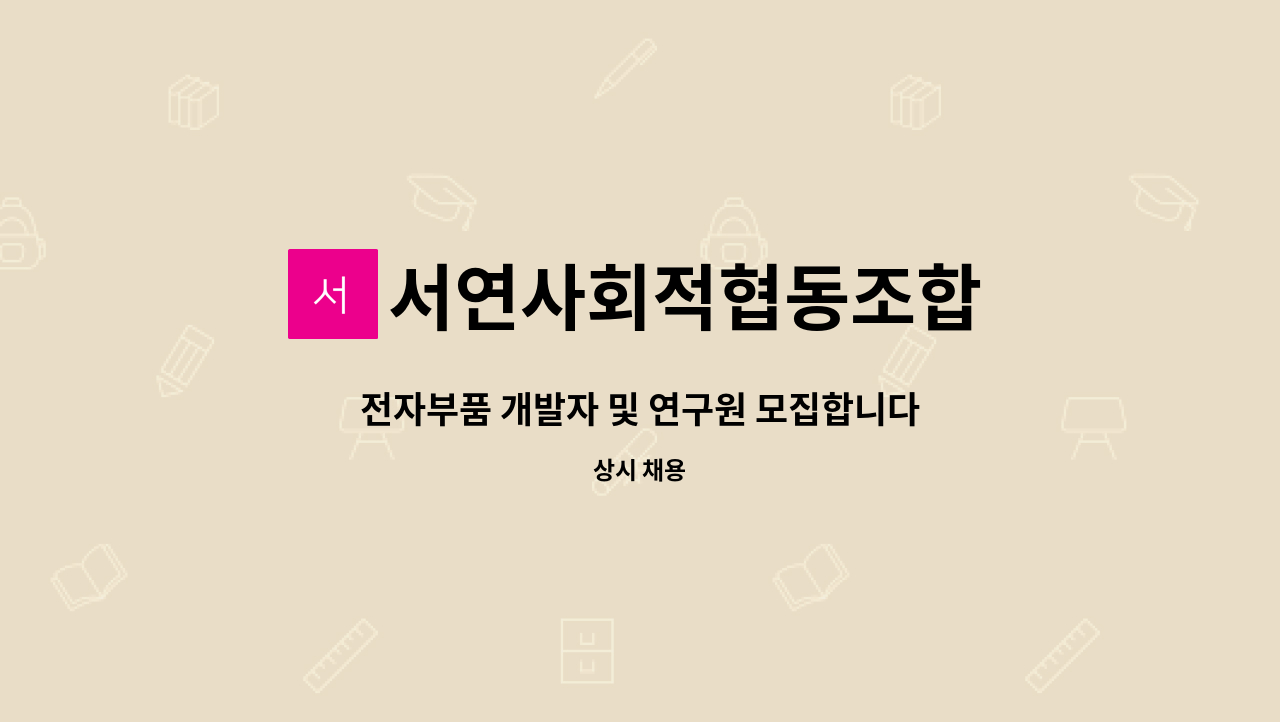 서

서연사회적협동조합

전자부품 개발자 및 연구원 모집합니다

상시 채용